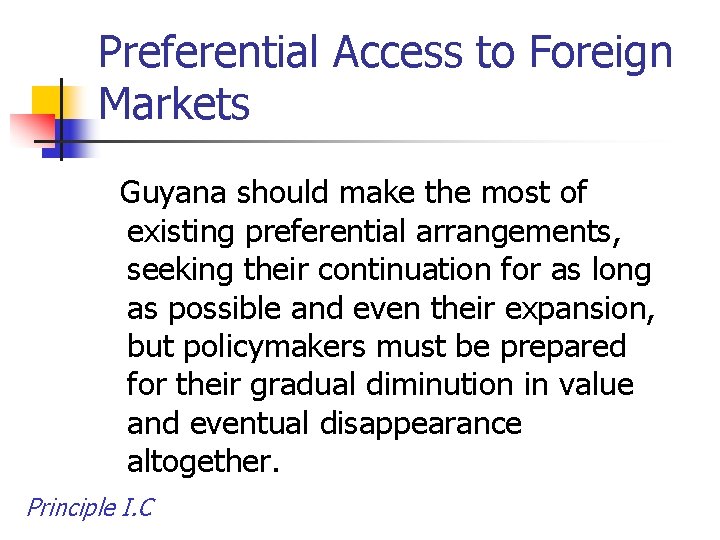 Preferential Access to Foreign Markets

Guyana should make the most of existing preferential arrangements, seeking their continuation for as long as possible and even their expansion, but policymakers must be prepared for their gradual diminution in value and eventual disappearance altogether.

Principle I.C